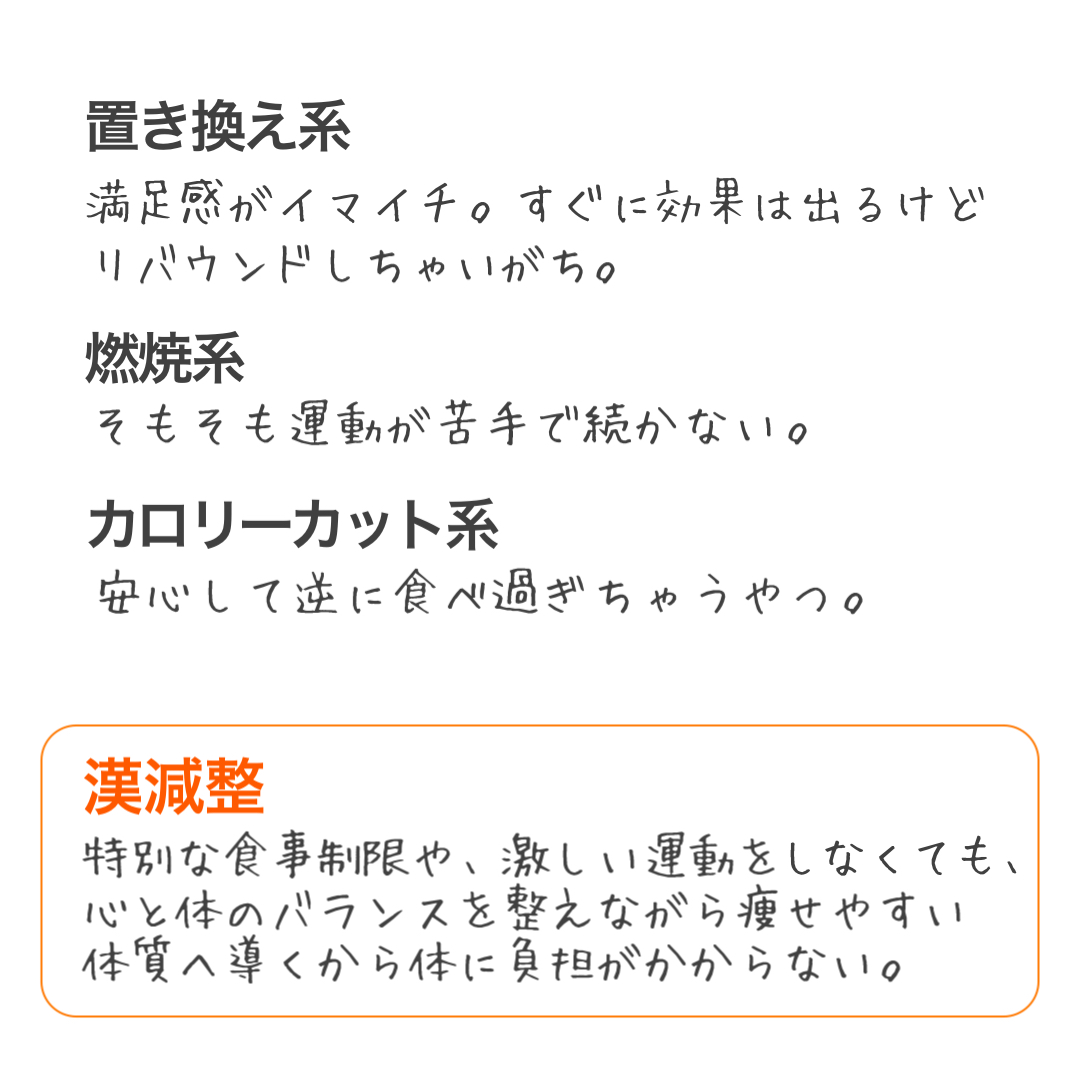 置き換え系

満足感がイマイチ。すぐに効果は出るけどリバウンドしちゃいがち。

燃焼系

そもそも運動が苦手で続かない。

カロリーカット系

安心して逆に食べ過ぎちゃうやつ。

漢減整

特別な食事制限や、激しい運動をしなくても、心と体のバランスを整えながら痩せやすい体質へ導くから体に負担がかからない。